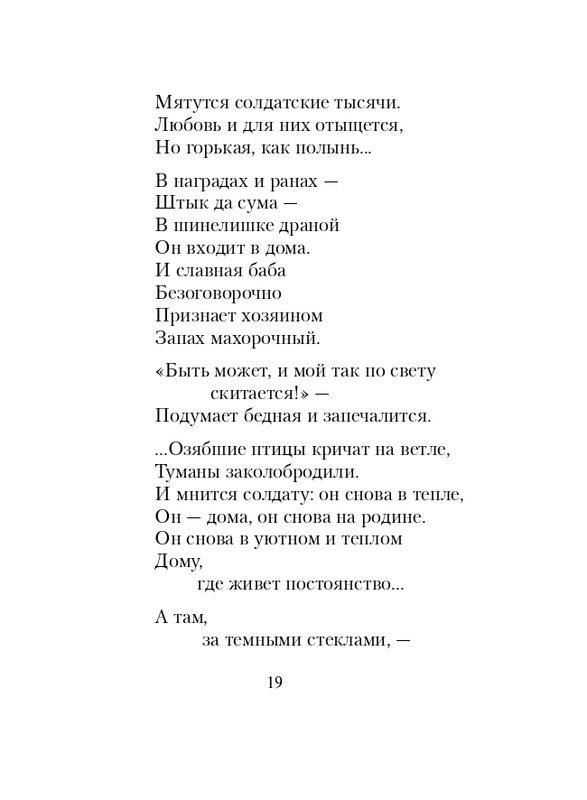 Мятутся солдатские тысячи.
Любовь и для них отыщется,
Но горькая, как полынь...

В наградах и ранах —
Штык да сума —
В шинелишке драной
Он входит в дома.
И славная баба
Безоговорочно
Признает хозяином
Запах махорочный.

«Быть может, и мой так по свету
скитается!» —
Подумает бедная и запечалится.

...Озябшие птицы кричат на ветле,
Туманы заколобродили.
И мнится солдату: он снова в тепле,
Он — дома, он снова на родине.
Он снова в уютном и теплом
Дому,
где живет постоянство...

А там,
за темными стеклами, —

19